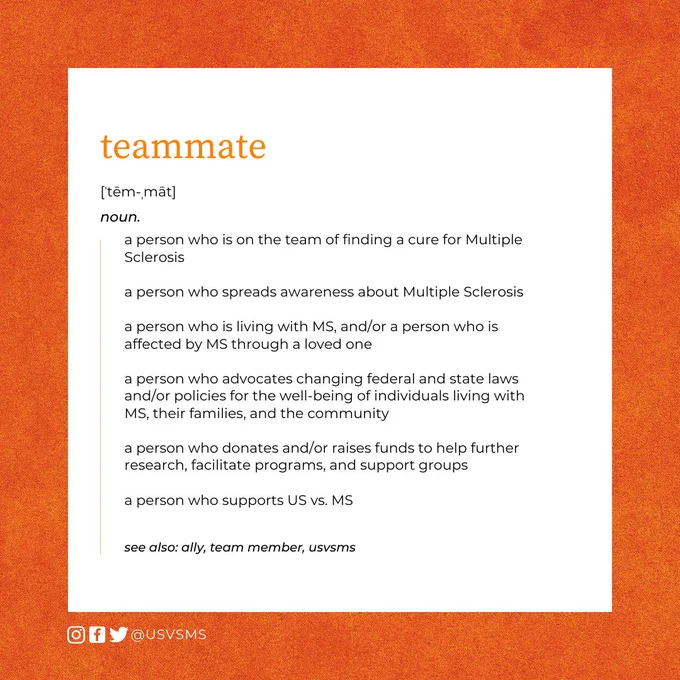 teammate

[ˈtēm-ˌmāt]

noun.

a person who is on the team of finding a cure for Multiple Sclerosis

a person who spreads awareness about Multiple Sclerosis

a person who is living with MS, and/or a person who is affected by MS through a loved one

a person who advocates changing federal and state laws and/or policies for the well-being of individuals living with MS, their families, and the community

a person who donates and/or raises funds to help further research, facilitate programs, and support groups

a person who supports US vs. MS

see also: ally, team member, usvsms

@USVSMS